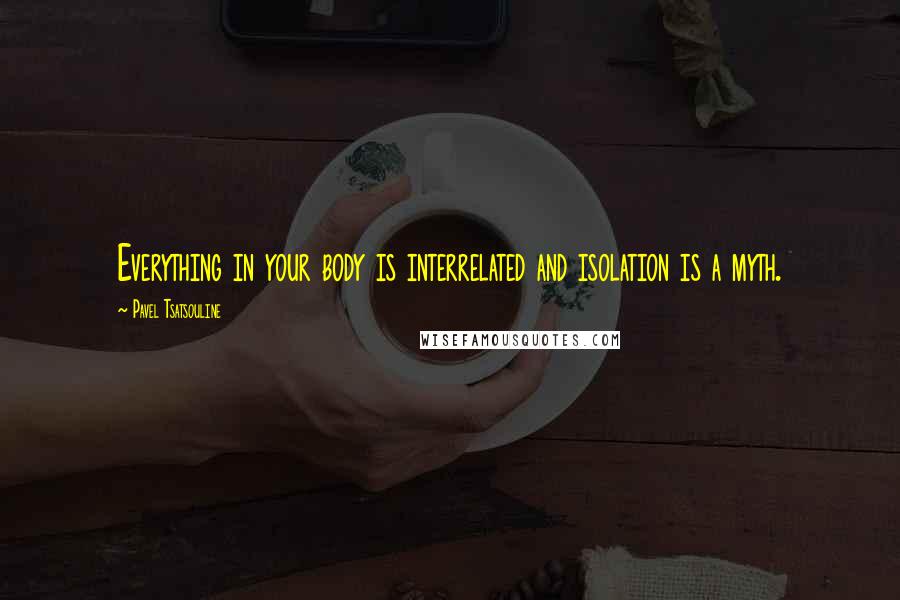 Everything in your body is interrelated and isolation is a myth.

~ Pavel Tsatsouline

WISEFAMOUSQUOTES.COM